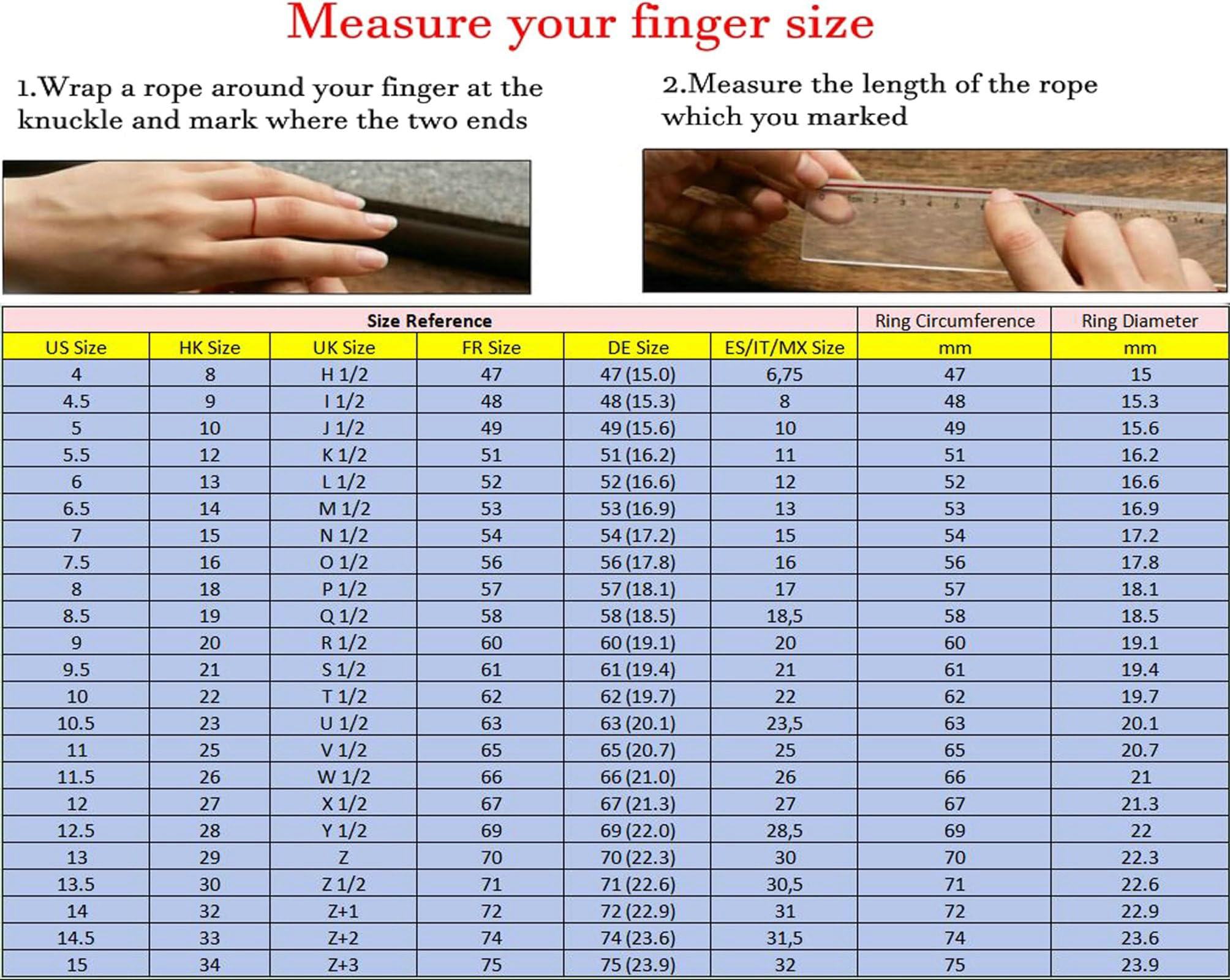 Measure your finger size

1.Wrap a rope around your finger at the knuckle and mark where the two ends

2.Measure the length of the rope which you marked

| Size Reference | | | | | | Ring Circumference | Ring Diameter |
|---|---|---|---|---|---|---|---|
| US Size | HK Size | UK Size | FR Size | DE Size | ES/IT/MX Size | mm | mm |
| 4 | 8 | H 1/2 | 47 | 47 (15.0) | 6,75 | 47 | 15 |
| 4.5 | 9 | I 1/2 | 48 | 48 (15.3) | 8 | 48 | 15.3 |
| 5 | 10 | J 1/2 | 49 | 49 (15.6) | 10 | 49 | 15.6 |
| 5.5 | 12 | K 1/2 | 51 | 51 (16.2) | 11 | 51 | 16.2 |
| 6 | 13 | L 1/2 | 52 | 52 (16.6) | 12 | 52 | 16.6 |
| 6.5 | 14 | M 1/2 | 53 | 53 (16.9) | 13 | 53 | 16.9 |
| 7 | 15 | N 1/2 | 54 | 54 (17.2) | 15 | 54 | 17.2 |
| 7.5 | 16 | O 1/2 | 56 | 56 (17.8) | 16 | 56 | 17.8 |
| 8 | 18 | P 1/2 | 57 | 57 (18.1) | 17 | 57 | 18.1 |
| 8.5 | 19 | Q 1/2 | 58 | 58 (18.5) | 18,5 | 58 | 18.5 |
| 9 | 20 | R 1/2 | 60 | 60 (19.1) | 20 | 60 | 19.1 |
| 9.5 | 21 | S 1/2 | 61 | 61 (19.4) | 21 | 61 | 19.4 |
| 10 | 22 | T 1/2 | 62 | 62 (19.7) | 22 | 62 | 19.7 |
| 10.5 | 23 | U 1/2 | 63 | 63 (20.1) | 23,5 | 63 | 20.1 |
| 11 | 25 | V 1/2 | 65 | 65 (20.7) | 25 | 65 | 20.7 |
| 11.5 | 26 | W 1/2 | 66 | 66 (21.0) | 26 | 66 | 21 |
| 12 | 27 | X 1/2 | 67 | 67 (21.3) | 27 | 67 | 21.3 |
| 12.5 | 28 | Y 1/2 | 69 | 69 (22.0) | 28,5 | 69 | 22 |
| 13 | 29 | Z | 70 | 70 (22.3) | 30 | 70 | 22.3 |
| 13.5 | 30 | Z 1/2 | 71 | 71 (22.6) | 30,5 | 71 | 22.6 |
| 14 | 32 | Z+1 | 72 | 72 (22.9) | 31 | 72 | 22.9 |
| 14.5 | 33 | Z+2 | 74 | 74 (23.6) | 31,5 | 74 | 23.6 |
| 15 | 34 | Z+3 | 75 | 75 (23.9) | 32 | 75 | 23.9 |